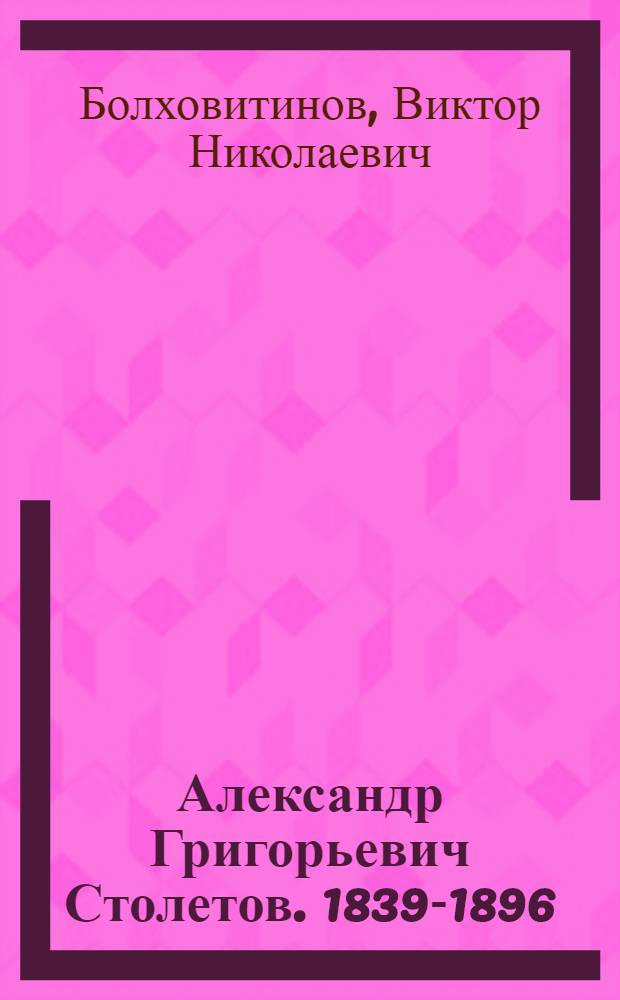 Болховитинов, Виктор Николаевич

Александр Григорьевич Столетов. 1839-1896